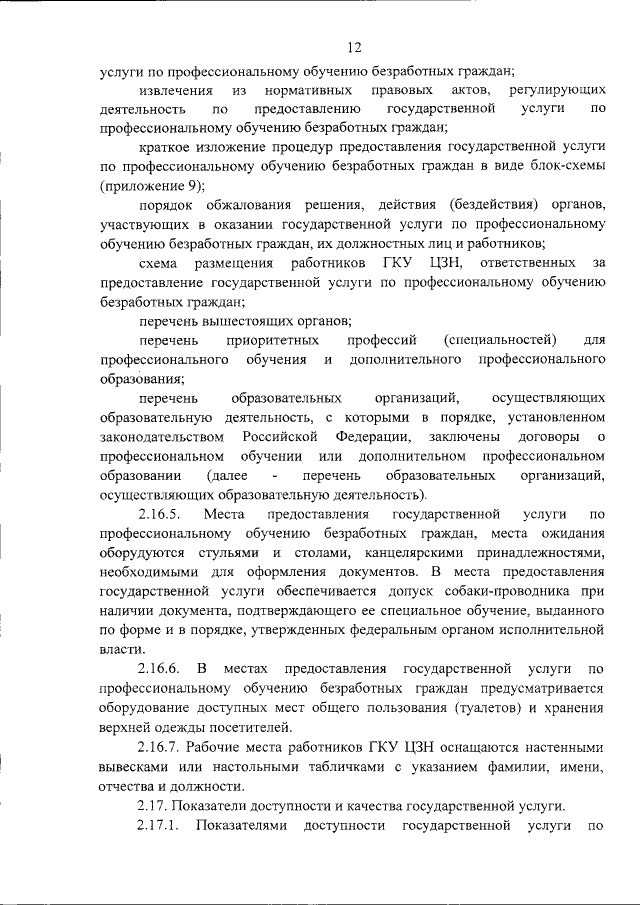 12

услуги по профессиональному обучению безработных граждан;

извлечения из нормативных правовых актов, регулирующих деятельность по предоставлению государственной услуги по профессиональному обучению безработных граждан;

краткое изложение процедур предоставления государственной услуги по профессиональному обучению безработных граждан в виде блок-схемы (приложение 9);

порядок обжалования решения, действия (бездействия) органов, участвующих в оказании государственной услуги по профессиональному обучению безработных граждан, их должностных лиц и работников;

схема размещения работников ГКУ ЦЗН, ответственных за предоставление государственной услуги по профессиональному обучению безработных граждан;

перечень вышестоящих органов;

перечень приоритетных профессий (специальностей) для профессионального обучения и дополнительного профессионального образования;

перечень образовательных организаций, осуществляющих образовательную деятельность, с которыми в порядке, установленном законодательством Российской Федерации, заключены договоры о профессиональном обучении или дополнительном профессиональном образовании (далее - перечень образовательных организаций, осуществляющих образовательную деятельность).

2.16.5. Места предоставления государственной услуги по профессиональному обучению безработных граждан, места ожидания оборудуются стульями и столами, канцелярскими принадлежностями, необходимыми для оформления документов. В места предоставления государственной услуги обеспечивается допуск собаки-проводника при наличии документа, подтверждающего ее специальное обучение, выданного по форме и в порядке, утвержденных федеральным органом исполнительной власти.

2.16.6. В местах предоставления государственной услуги по профессиональному обучению безработных граждан предусматривается оборудование доступных мест общего пользования (туалетов) и хранения верхней одежды посетителей.

2.16.7. Рабочие места работников ГКУ ЦЗН оснащаются настенными вывесками или настольными табличками с указанием фамилии, имени, отчества и должности.

2.17. Показатели доступности и качества государственной услуги.

2.17.1. Показателями доступности государственной услуги по